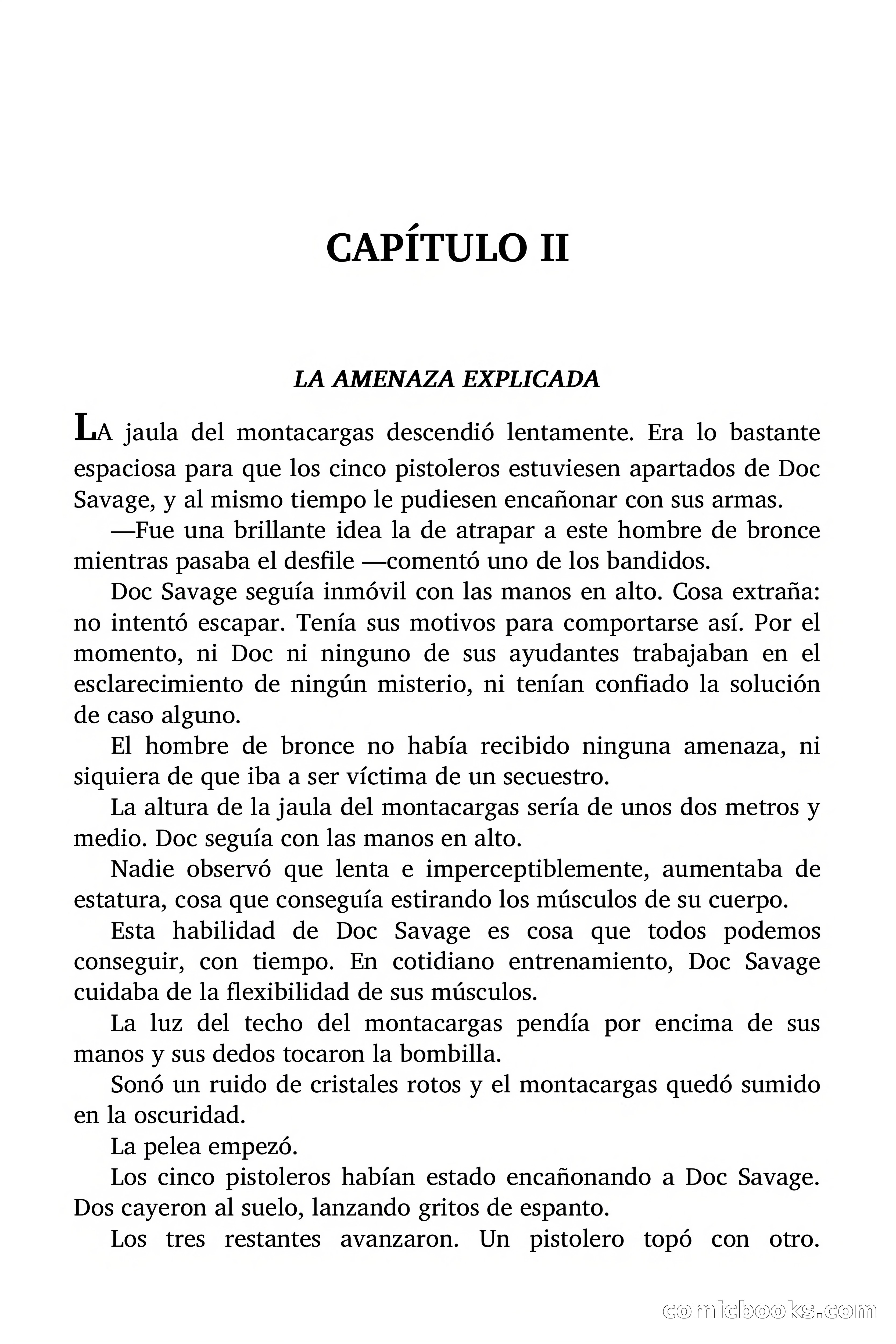 CAPÍTULO II

LA AMENAZA EXPLICADA

LA jaula del montacargas descendió lentamente. Era lo bastante espaciosa para que los cinco pistoleros estuviesen apartados de Doc Savage, y al mismo tiempo le pudiesen encañonar con sus armas.

—Fue una brillante idea la de atrapar a este hombre de bronce mientras pasaba el desfile —comentó uno de los bandidos.

Doc Savage seguía inmóvil con las manos en alto. Cosa extraña: no intentó escapar. Tenía sus motivos para comportarse así. Por el momento, ni Doc ni ninguno de sus ayudantes trabajaban en el esclarecimiento de ningún misterio, ni tenían confiado la solución de caso alguno.

El hombre de bronce no había recibido ninguna amenaza, ni siquiera de que iba a ser víctima de un secuestro.

La altura de la jaula del montacargas sería de unos dos metros y medio. Doc seguía con las manos en alto.

Nadie observó que lenta e imperceptiblemente, aumentaba de estatura, cosa que conseguía estirando los músculos de su cuerpo.

Esta habilidad de Doc Savage es cosa que todos podemos conseguir, con tiempo. En cotidiano entrenamiento, Doc Savage cuidaba de la flexibilidad de sus músculos.

La luz del techo del montacargas pendía por encima de sus manos y sus dedos tocaron la bombilla.

Sonó un ruido de cristales rotos y el montacargas quedó sumido en la oscuridad.

La pelea empezó.

Los cinco pistoleros habían estado encañonando a Doc Savage. Dos cayeron al suelo, lanzando gritos de espanto.

Los tres restantes avanzaron. Un pistolero topó con otro.

comicbooks.com